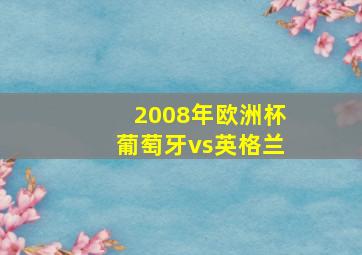 2008年欧洲杯
葡萄牙vs英格兰